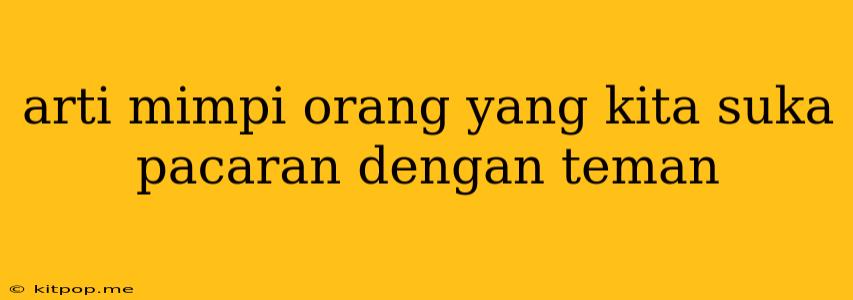 arti mimpi orang yang kita suka pacaran dengan teman

© kitpop.me